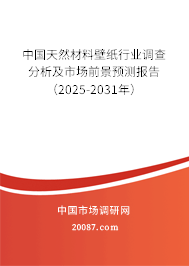 中国天然材料壁纸行业调查分析及市场前景预测报告（2025-2031年）

中国市场调研网

20087.com